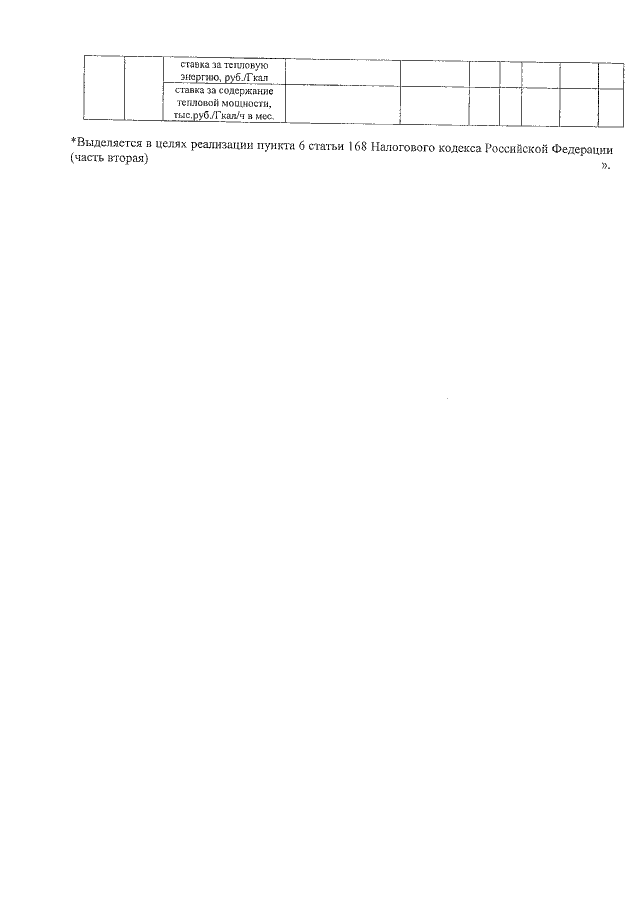 |  |  | ставка за тепловую энергию, руб./Гкал |  |  |  |  |  |  |  |
|---|---|---|---|---|---|---|---|---|---|
|  |  | ставка за содержание тепловой мощности, тыс.руб./Гкал/ч в мес. |  |  |  |  |  |  |  |

*Выделяется в целях реализации пункта 6 статьи 168 Налогового кодекса Российской Федерации (часть вторая)

».